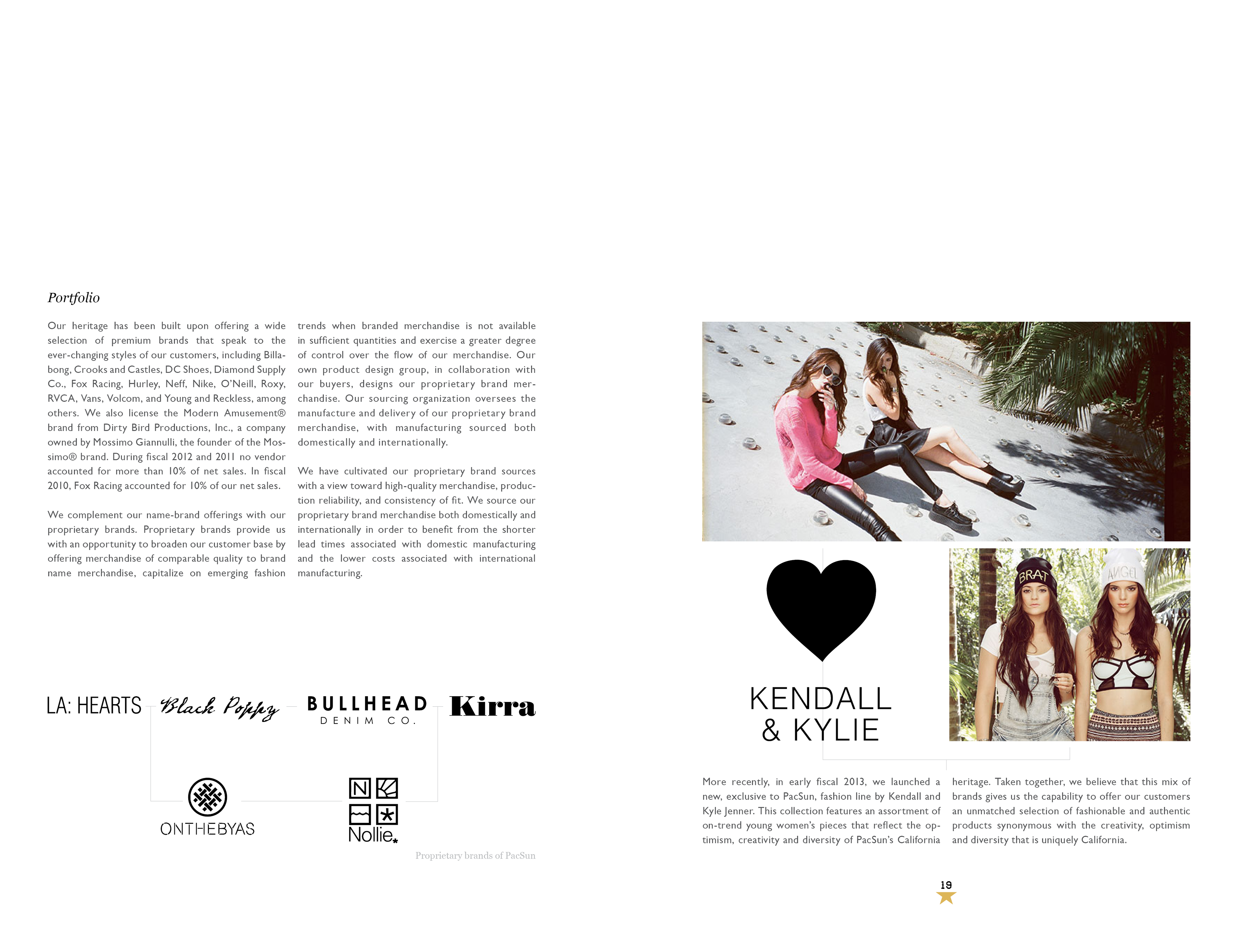 Portfolio

Our heritage has been built upon offering a wide selection of premium brands that speak to the ever-changing styles of our customers, including Billabong, Crooks and Castles, DC Shoes, Diamond Supply Co., Fox Racing, Hurley, Neff, Nike, O'Neill, Roxy, RVCA, Vans, Volcom, and Young and Reckless, among others. We also license the Modern Amusement® brand from Dirty Bird Productions, Inc., a company owned by Mossimo Giannulli, the founder of the Mossimo® brand. During fiscal 2012 and 2011 no vendor accounted for more than 10% of net sales. In fiscal 2010, Fox Racing accounted for 10% of our net sales.

We complement our name-brand offerings with our proprietary brands. Proprietary brands provide us with an opportunity to broaden our customer base by offering merchandise of comparable quality to brand name merchandise, capitalize on emerging fashion trends when branded merchandise is not available in sufficient quantities and exercise a greater degree of control over the flow of our merchandise. Our own product design group, in collaboration with our buyers, designs our proprietary brand merchandise. Our sourcing organization oversees the manufacture and delivery of our proprietary brand merchandise, with manufacturing sourced both domestically and internationally.

We have cultivated our proprietary brand sources with a view toward high-quality merchandise, production reliability, and consistency of fit. We source our proprietary brand merchandise both domestically and internationally in order to benefit from the shorter lead times associated with domestic manufacturing and the lower costs associated with international manufacturing.

LA: HEARTS Black Poppy BULLHEAD DENIM CO. Kirra

ONTHEBYAS Nollie

Proprietary brands of PacSun

BRAT ANGEL

KENDALL & KYLIE

More recently, in early fiscal 2013, we launched a new, exclusive to PacSun, fashion line by Kendall and Kyle Jenner. This collection features an assortment of on-trend young women's pieces that reflect the optimism, creativity and diversity of PacSun's California heritage. Taken together, we believe that this mix of brands gives us the capability to offer our customers an unmatched selection of fashionable and authentic products synonymous with the creativity, optimism and diversity that is uniquely California.

19